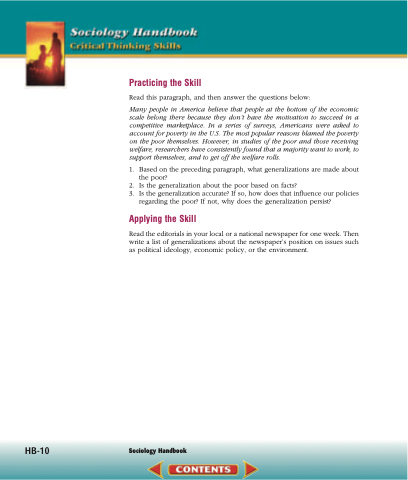 Sociology Handbook
Critical Thinking Skills

Practicing the Skill

Read this paragraph, and then answer the questions below:

Many people in America believe that people at the bottom of the economic scale belong there because they don't have the motivation to succeed in a competitive marketplace. In a series of surveys, Americans were asked to account for poverty in the U.S. The most popular reasons blamed the poverty on the poor themselves. However, in studies of the poor and those receiving welfare, researchers have consistently found that a majority want to work, to support themselves, and to get off the welfare rolls.

1. Based on the preceding paragraph, what generalizations are made about the poor?
2. Is the generalization about the poor based on facts?
3. Is the generalization accurate? If so, how does that influence our policies regarding the poor? If not, why does the generalization persist?

Applying the Skill

Read the editorials in your local or a national newspaper for one week. Then write a list of generalizations about the newspaper's position on issues such as political ideology, economic policy, or the environment.

HB-10 Sociology Handbook

CONTENTS